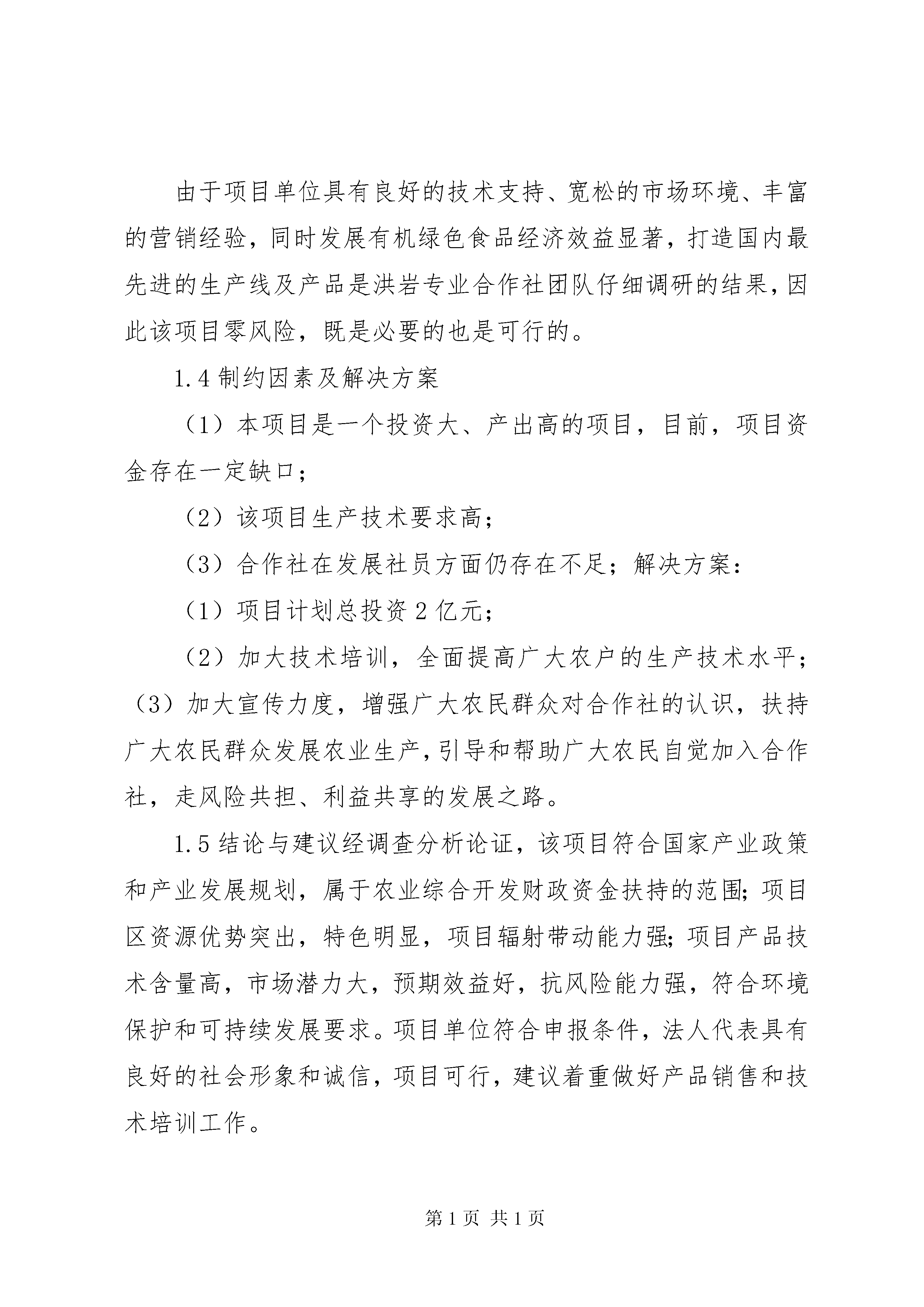 由于项目单位具有良好的技术支持、宽松的市场环境、丰富的营销经验，同时发展有机绿色食品经济效益显著，打造国内最先进的生产线及产品是洪岩专业合作社团队仔细调研的结果，因此该项目零风险，既是必要的也是可行的。

1.4 制约因素及解决方案

（1）本项目是一个投资大、产出高的项目，目前，项目资金存在一定缺口；

（2）该项目生产技术要求高；

（3）合作社在发展社员方面仍存在不足；解决方案：

（1）项目计划总投资 2 亿元；

（2）加大技术培训，全面提高广大农户的生产技术水平；（3）加大宣传力度，增强广大农民群众对合作社的认识，扶持广大农民群众发展农业生产，引导和帮助广大农民自觉加入合作社，走风险共担、利益共享的发展之路。

1.5 结论与建议经调查分析论证，该项目符合国家产业政策和产业发展规划，属于农业综合开发财政资金扶持的范围；项目区资源优势突出，特色明显，项目辐射带动能力强；项目产品技术含量高，市场潜力大，预期效益好，抗风险能力强，符合环境保护和可持续发展要求。项目单位符合申报条件，法人代表具有良好的社会形象和诚信，项目可行，建议着重做好产品销售和技术培训工作。

第 1 页 共 1 页